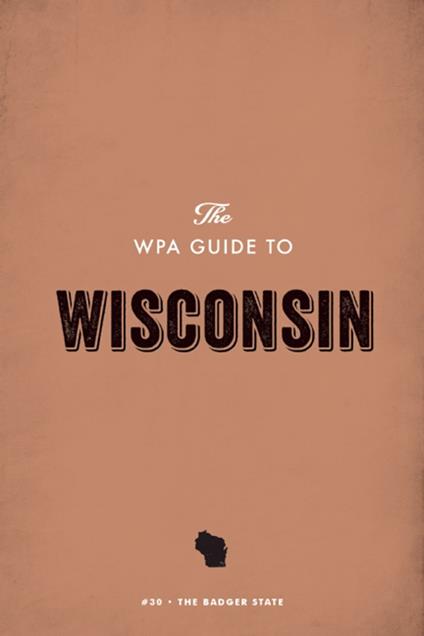 The
WPA GUIDE TO

WISCONSIN

#30 • THE BADGER STATE